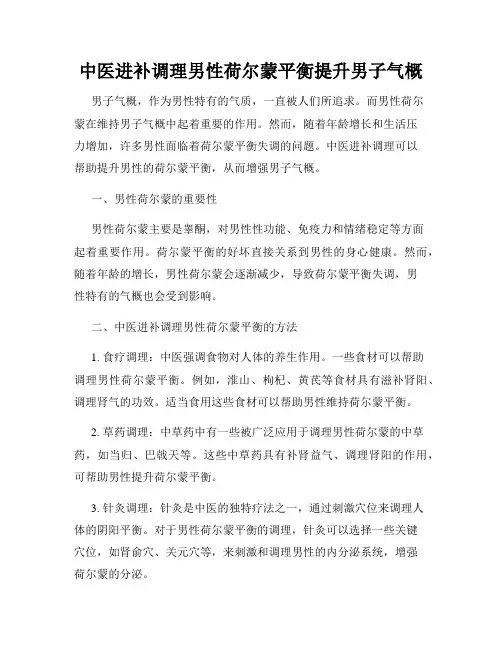 中医进补调理男性荷尔蒙平衡提升男子气概

男子气概，作为男性特有的气质，一直被人们所追求。而男性荷尔蒙在维持男子气概中起着重要的作用。然而，随着年龄增长和生活压力增加，许多男性面临着荷尔蒙平衡失调的问题。中医进补调理可以帮助提升男性的荷尔蒙平衡，从而增强男子气概。

一、男性荷尔蒙的重要性

男性荷尔蒙主要是睾酮，对男性性功能、免疫力和情绪稳定等方面起着重要作用。荷尔蒙平衡的好坏直接关系到男性的身心健康。然而，随着年龄的增长，男性荷尔蒙会逐渐减少，导致荷尔蒙平衡失调，男性特有的气概也会受到影响。

二、中医进补调理男性荷尔蒙平衡的方法

1. 食疗调理：中医强调食物对人体的养生作用。一些食材可以帮助调理男性荷尔蒙平衡。例如，淮山、枸杞、黄芪等食材具有滋补肾阳、调理肾气的功效。适当食用这些食材可以帮助男性维持荷尔蒙平衡。

2. 草药调理：中草药中有一些被广泛应用于调理男性荷尔蒙的中草药，如当归、巴戟天等。这些中草药具有补肾益气、调理肾阳的作用，可帮助男性提升荷尔蒙平衡。

3. 针灸调理：针灸是中医的独特疗法之一，通过刺激穴位来调理人体的阴阳平衡。对于男性荷尔蒙平衡的调理，针灸可以选择一些关键穴位，如肾俞穴、关元穴等，来刺激和调理男性的内分泌系统，增强荷尔蒙的分泌。